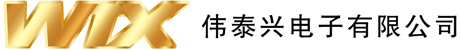 WTX 伟泰兴电子有限公司